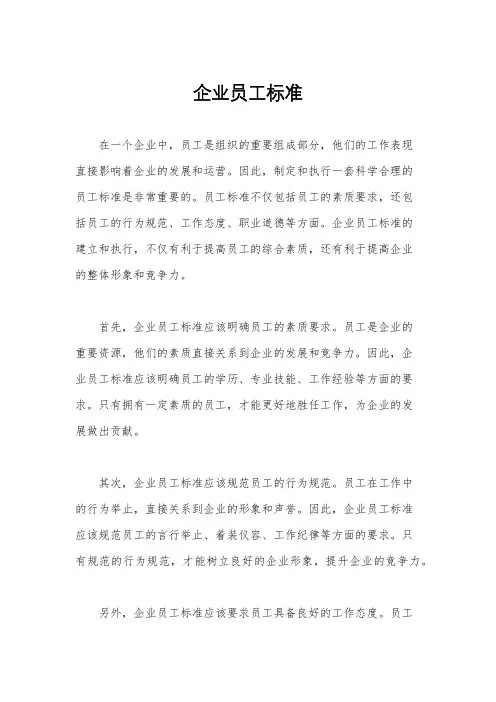 企业员工标准

在一个企业中，员工是组织的重要组成部分，他们的工作表现直接影响着企业的发展和运营。因此，制定和执行一套科学合理的员工标准是非常重要的。员工标准不仅包括员工的素质要求，还包括员工的行为规范、工作态度、职业道德等方面。企业员工标准的建立和执行，不仅有利于提高员工的综合素质，还有利于提高企业的整体形象和竞争力。

首先，企业员工标准应该明确员工的素质要求。员工是企业的重要资源，他们的素质直接关系到企业的发展和竞争力。因此，企业员工标准应该明确员工的学历、专业技能、工作经验等方面的要求。只有拥有一定素质的员工，才能更好地胜任工作，为企业的发展做出贡献。

其次，企业员工标准应该规范员工的行为规范。员工在工作中的行为举止，直接关系到企业的形象和声誉。因此，企业员工标准应该规范员工的言行举止、着装仪容、工作纪律等方面的要求。只有规范的行为规范，才能树立良好的企业形象，提升企业的竞争力。

另外，企业员工标准应该要求员工具备良好的工作态度。员工